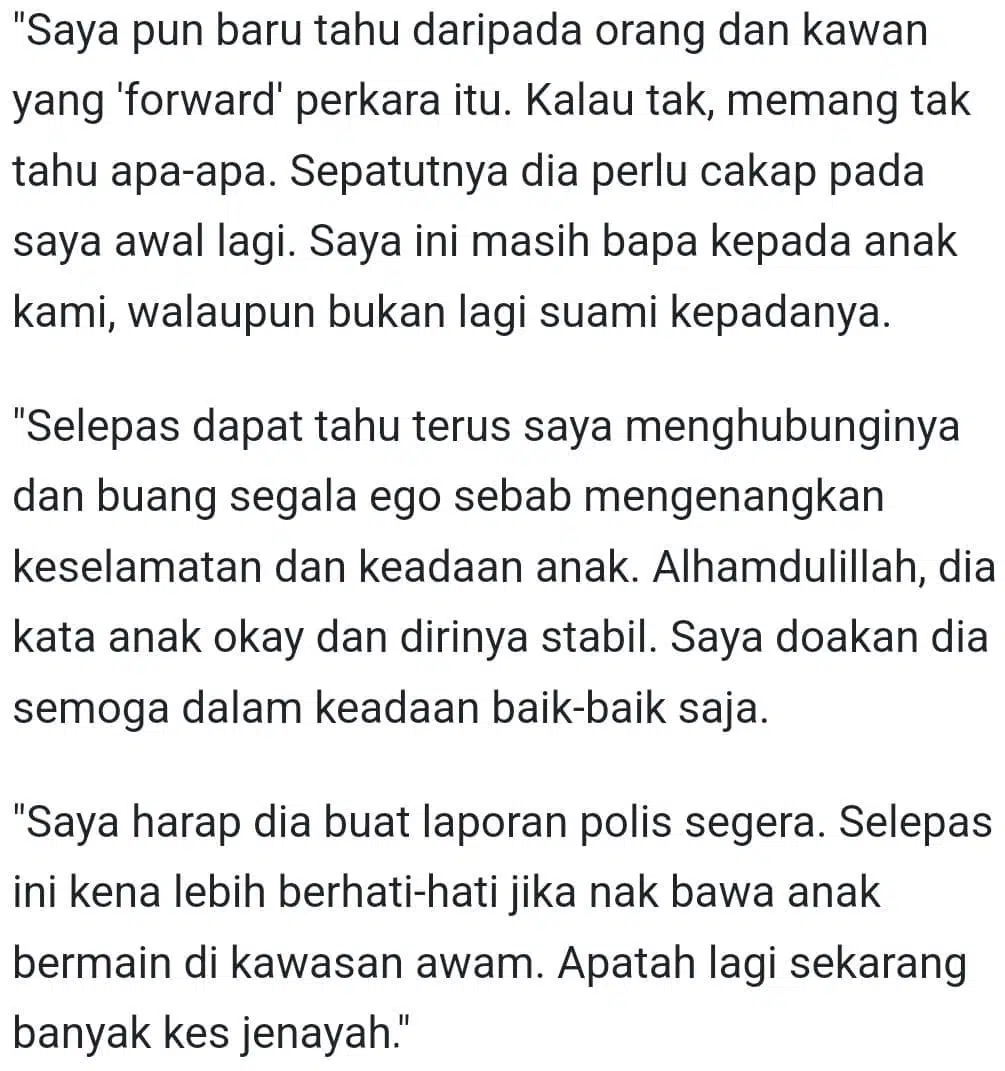 "Saya pun baru tahu daripada orang dan kawan yang 'forward' perkara itu. Kalau tak, memang tak tahu apa-apa. Sepatutnya dia perlu cakap pada saya awal lagi. Saya ini masih bapa kepada anak kami, walaupun bukan lagi suami kepadanya.

"Selepas dapat tahu terus saya menghubunginya dan buang segala ego sebab mengenangkan keselamatan dan keadaan anak. Alhamdulillah, dia kata anak okay dan dirinya stabil. Saya doakan dia semoga dalam keadaan baik-baik saja.

"Saya harap dia buat laporan polis segera. Selepas ini kena lebih berhati-hati jika nak bawa anak bermain di kawasan awam. Apatah lagi sekarang banyak kes jenayah."